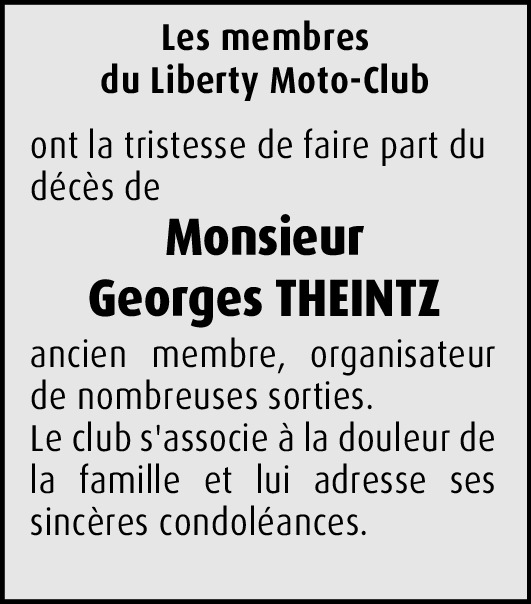 Les membres
du Liberty Moto-Club

ont la tristesse de faire part du décès de

Monsieur
Georges THEINTZ

ancien membre, organisateur de nombreuses sorties.
Le club s'associe à la douleur de la famille et lui adresse ses sincères condoléances.